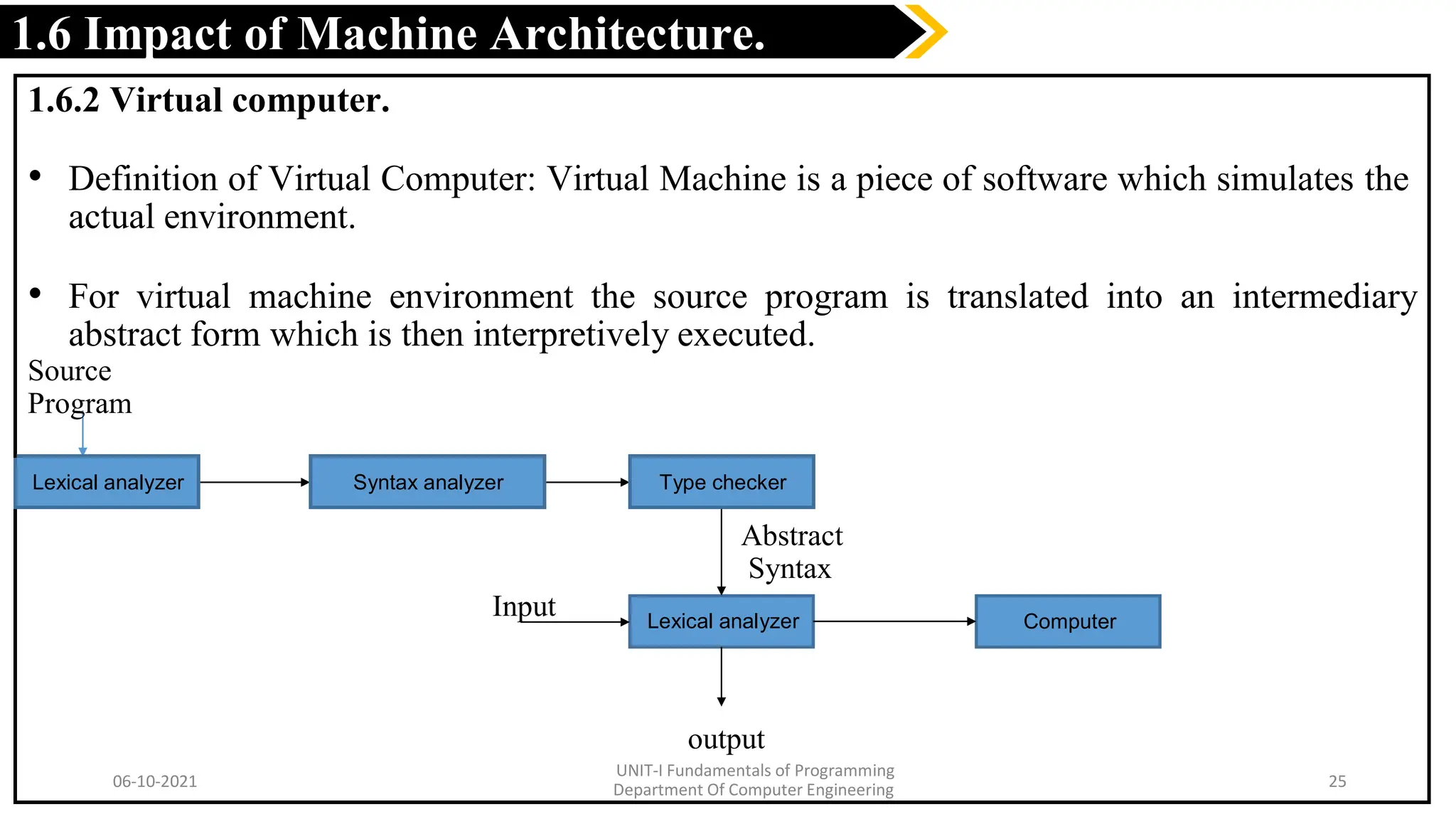 1.6 Impact of Machine Architecture.

1.6.2 Virtual computer.

• Definition of Virtual Computer: Virtual Machine is a piece of software which simulates the actual environment.

• For virtual machine environment the source program is translated into an intermediary abstract form which is then interpretively executed.

Source Program

Lexical analyzer

Syntax analyzer

Type checker

Abstract Syntax

Input

Lexical analyzer

Computer

output

06-10-2021

UNIT-I Fundamentals of Programming
Department Of Computer Engineering

25